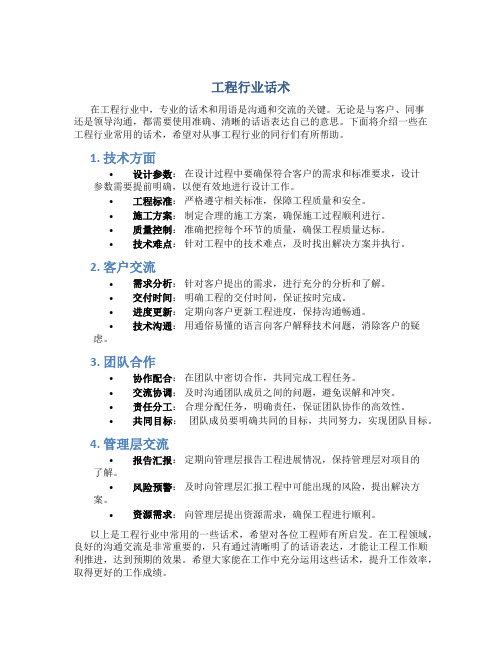 工程行业话术

在工程行业中，专业的话术和用语是沟通和交流的关键。无论是与客户、同事还是领导沟通，都需要使用准确、清晰的话语表达自己的意思。下面将介绍一些在工程行业常用的话术，希望对从事工程行业的同行们有所帮助。

1. 技术方面

• 设计参数：在设计过程中要确保符合客户的需求和标准要求，设计参数需要提前明确，以便有效地进行设计工作。
• 工程标准：严格遵守相关标准，保障工程质量和安全。
• 施工方案：制定合理的施工方案，确保施工过程顺利进行。
• 质量控制：准确把控每个环节的质量，确保工程质量达标。
• 技术难点：针对工程中的技术难点，及时找出解决方案并执行。

2. 客户交流

• 需求分析：针对客户提出的需求，进行充分的分析和了解。
• 交付时间：明确工程的交付时间，保证按时完成。
• 进度更新：定期向客户更新工程进度，保持沟通畅通。
• 技术沟通：用通俗易懂的语言向客户解释技术问题，消除客户的疑虑。

3. 团队合作

• 协作配合：在团队中密切合作，共同完成工程任务。
• 交流协调：及时沟通团队成员之间的问题，避免误解和冲突。
• 责任分工：合理分配任务，明确责任，保证团队协作的高效性。
• 共同目标：团队成员要明确共同的目标，共同努力，实现团队目标。

4. 管理层交流

• 报告汇报：定期向管理层报告工程进展情况，保持管理层对项目的了解。
• 风险预警：及时向管理层汇报工程中可能出现的风险，提出解决方案。
• 资源需求：向管理层提出资源需求，确保工程进行顺利。

以上是工程行业中常用的一些话术，希望对各位工程师有所启发。在工程领域，良好的沟通交流是非常重要的，只有通过清晰明了的话语表达，才能让工程工作顺利推进，达到预期的效果。希望大家能在工作中充分运用这些话术，提升工作效率，取得更好的工作成绩。